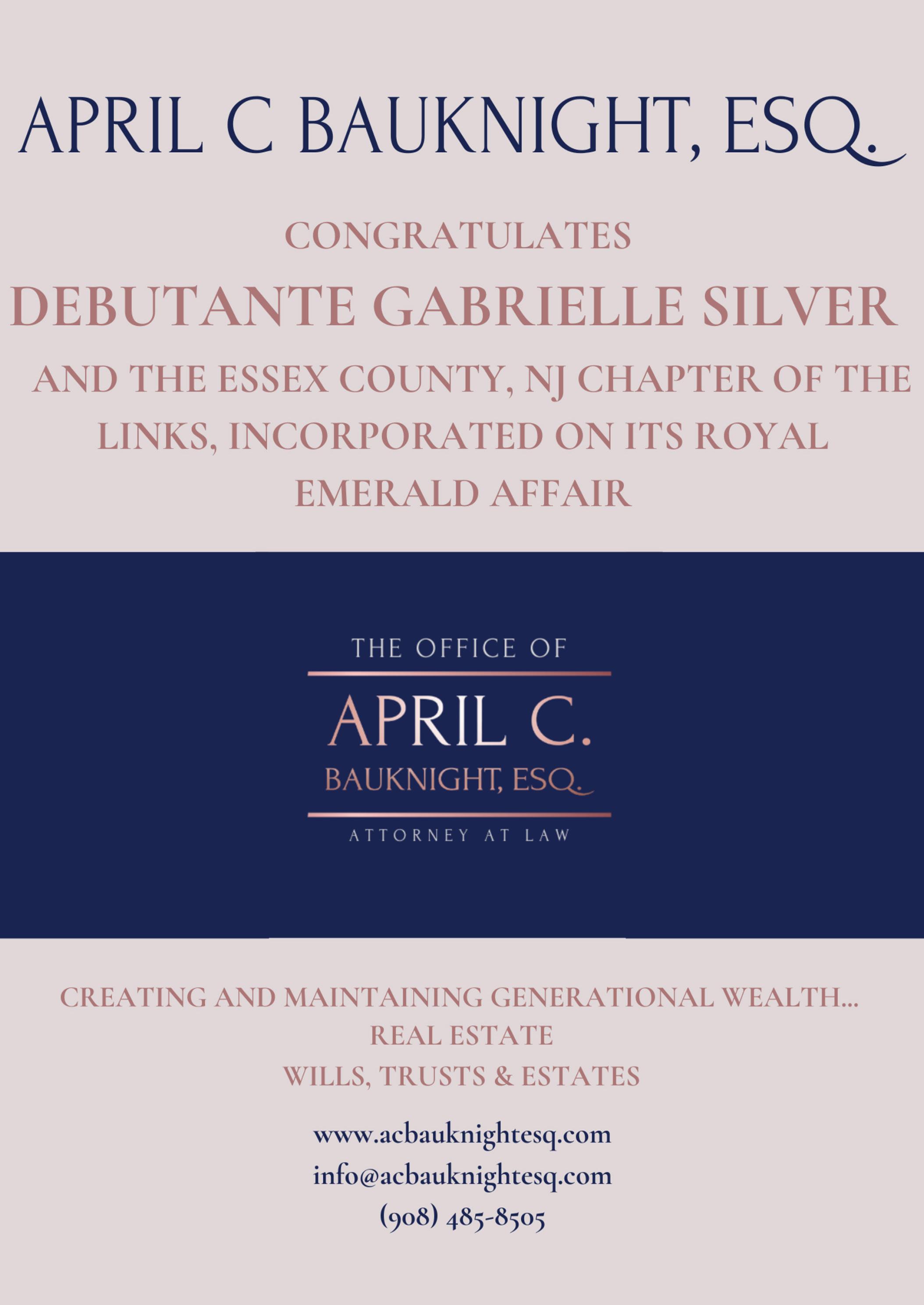 APRIL C BAUKNIGHT, ESQ.

CONGRATULATES
DEBUTANTE GABRIELLE SILVER
AND THE ESSEX COUNTY, NJ CHAPTER OF THE LINKS, INCORPORATED ON ITS ROYAL EMERALD AFFAIR

THE OFFICE OF
APRIL C.
BAUKNIGHT, ESQ.
ATTORNEY AT LAW

CREATING AND MAINTAINING GENERATIONAL WEALTH...
REAL ESTATE
WILLS, TRUSTS & ESTATES

www.acbauknightesq.com
info@acbauknightesq.com
(908) 485-8505